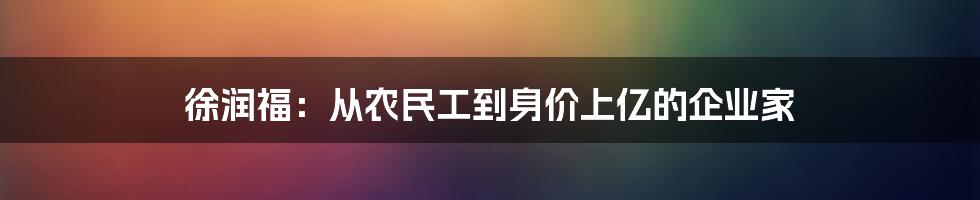 徐润福：从农民工到身价上亿的企业家